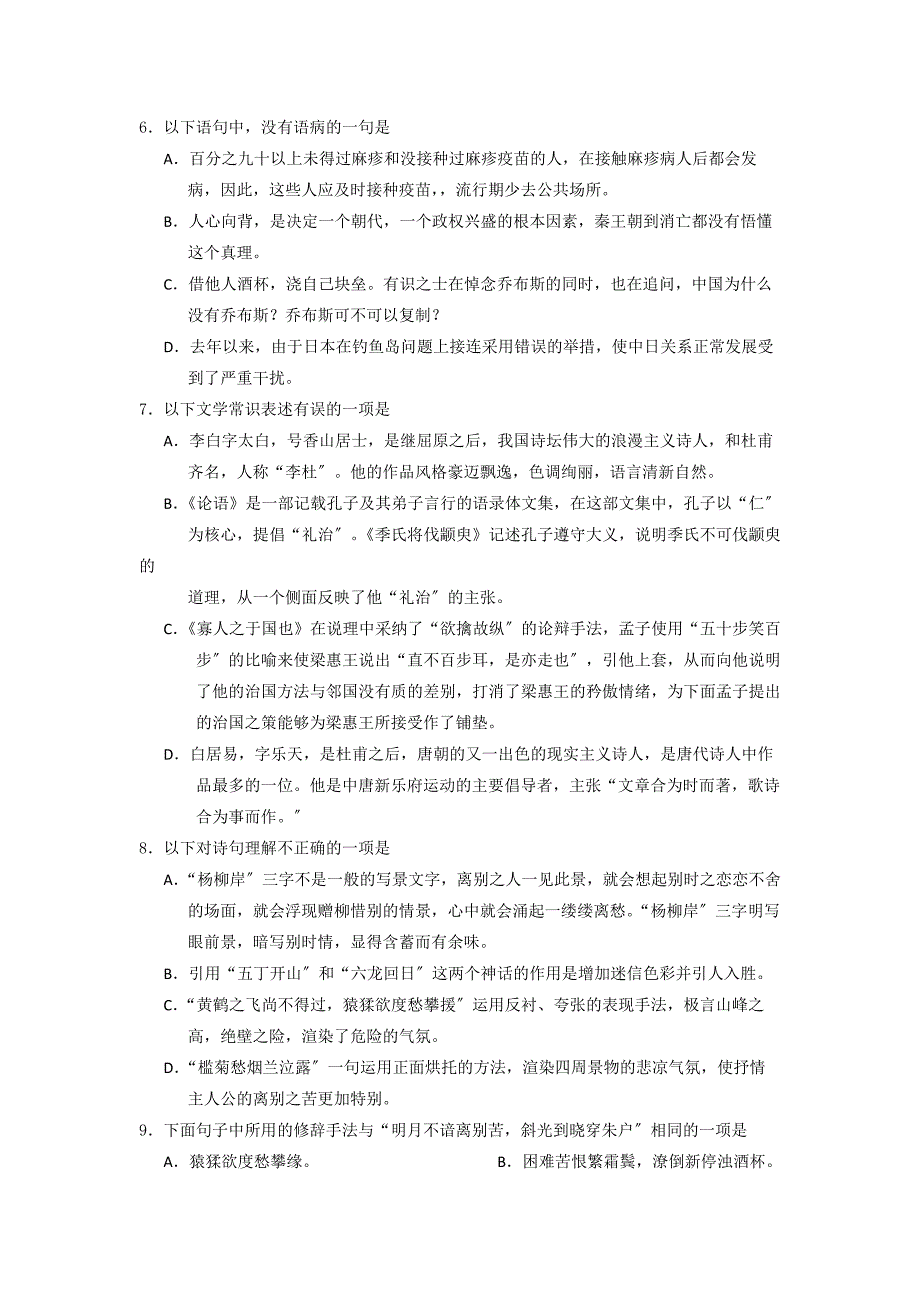 6．以下语句中，没有语病的一句是

A．百分之九十以上未得过麻疹和没接种过麻疹疫苗的人，在接触麻疹病人后都会发病，因此，这些人应及时接种疫苗，，流行期少去公共场所。

B．人心向背，是决定一个朝代，一个政权兴盛的根本因素，秦王朝到消亡都没有悟懂这个真理。

C．借他人酒杯，浇自己块垒。有识之士在悼念乔布斯的同时，也在追问，中国为什么没有乔布斯？乔布斯可不可以复制？

D．去年以来，由于日本在钓鱼岛问题上接连采用错误的举措，使中日关系正常发展受到了严重干扰。

7．以下文学常识表述有误的一项是

A．李白字太白，号香山居士，是继屈原之后，我国诗坛伟大的浪漫主义诗人，和杜甫齐名，人称“李杜″。他的作品风格豪迈飘逸，色调绚丽，语言清新自然。

B．《论语》是一部记载孔子及其弟子言行的语录体文集，在这部文集中，孔子以“仁″为核心，提倡“礼治″。《季氏将伐颛臾》记述孔子遵守大义，说明季氏不可伐颛臾的

道理，从一个侧面反映了他“礼治″的主张。

C．《寡人之于国也》在说理中采纳了“欲擒故纵″的论辩手法，孟子使用“五十步笑百步″的比喻来使梁惠王说出“直不百步耳，是亦走也″，引他上套，从而向他说明了他的治国方法与邻国没有质的差别，打消了梁惠王的矜傲情绪，为下面孟子提出的治国之策能够为梁惠王所接受作了铺垫。

D．白居易，字乐天，是杜甫之后，唐朝的又一出色的现实主义诗人，是唐代诗人中作品最多的一位。他是中唐新乐府运动的主要倡导者，主张“文章合为时而著，歌诗合为事而作。″

8．以下对诗句理解不正确的一项是

A．“杨柳岸″三字不是一般的写景文字，离别之人一见此景，就会想起别时之恋恋不舍的场面，就会浮现赠柳惜别的情景，心中就会涌起一缕缕离愁。“杨柳岸″三字明写眼前景，暗写别时情，显得含蓄而有余味。

B．引用“五丁开山″和“六龙回日″这两个神话的作用是增加迷信色彩并引人入胜。

C．“黄鹤之飞尚不得过，猿猱欲度愁攀援″运用反衬、夸张的表现手法，极言山峰之高，绝壁之险，渲染了危险的气氛。

D．“槛菊愁烟兰泣露″一句运用正面烘托的方法，渲染四周景物的悲凉气氛，使抒情主人公的离别之苦更加特别。

9．下面句子中所用的修辞手法与“明月不谙离别苦，斜光到晓穿朱户″相同的一项是

A．猿猱欲度愁攀缘。

B．困难苦恨繁霜鬓，潦倒新停浊酒杯。